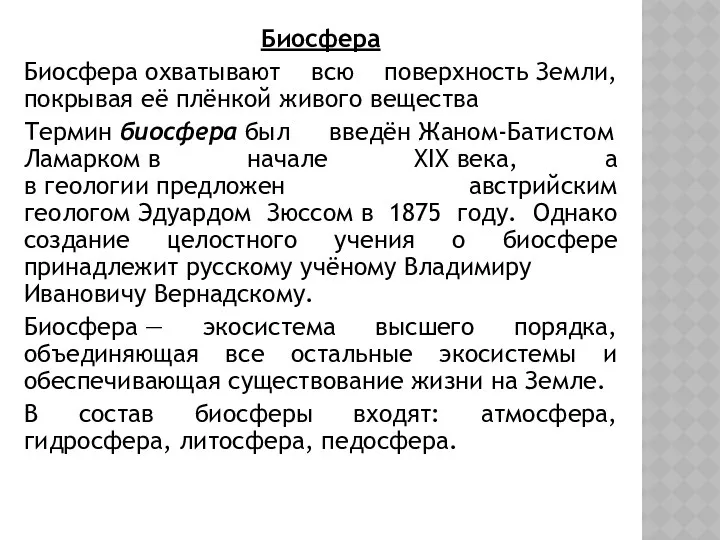 Биосфера

Биосфера охватывают всю поверхность Земли, покрывая её плёнкой живого вещества

Термин биосфера был введён Жаном-Батистом Ламарком в начале XIX века, а в геологии предложен австрийским геологом Эдуардом Зюссом в 1875 году. Однако создание целостного учения о биосфере принадлежит русскому учёному Владимиру Ивановичу Вернадскому.

Биосфера — экосистема высшего порядка, объединяющая все остальные экосистемы и обеспечивающая существование жизни на Земле.

В состав биосферы входят: атмосфера, гидросфера, литосфера, педосфера.